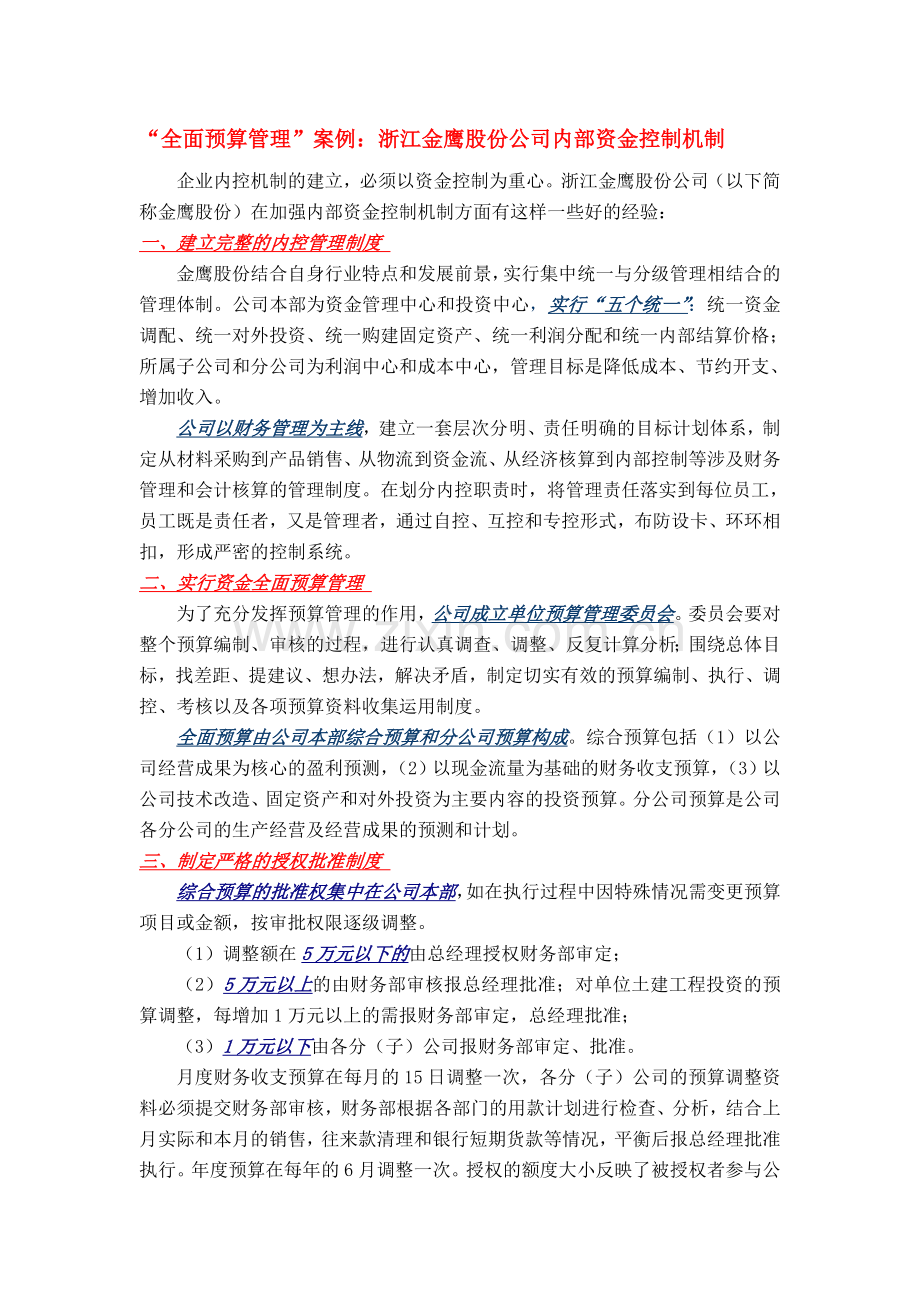 “全面预算管理”案例：浙江金鹰股份公司内部资金控制机制

企业内控机制的建立，必须以资金控制为重心。浙江金鹰股份公司（以下简称金鹰股份）在加强内部资金控制机制方面有这样一些好的经验：

一、建立完整的内控管理制度

金鹰股份结合自身行业特点和发展前景，实行集中统一与分级管理相结合的管理体制。公司本部为资金管理中心和投资中心，实行“五个统一”：统一资金调配、统一对外投资、统一购建固定资产、统一利润分配和统一内部结算价格；所属子公司和分公司为利润中心和成本中心，管理目标是降低成本、节约开支、增加收入。

公司以财务管理为主线，建立一套层次分明、责任明确的目标计划体系，制定从材料采购到产品销售、从物流到资金流、从经济核算到内部控制等涉及财务管理和会计核算的管理制度。在划分内控职责时，将管理责任落实到每位员工，员工既是责任者，又是管理者，通过自控、互控和专控形式，布防设卡、环环相扣，形成严密的控制系统。

二、实行资金全面预算管理

为了充分发挥预算管理的作用，公司成立单位预算管理委员会。委员会要对整个预算编制、审核的过程，进行认真调查、调整、反复计算分析；围绕总体目标，找差距、提建议、想办法，解决矛盾，制定切实有效的预算编制、执行、调控、考核以及各项预算资料收集运用制度。

全面预算由公司本部综合预算和分公司预算构成。综合预算包括（1）以公司经营成果为核心的盈利预测，（2）以现金流量为基础的财务收支预算，（3）以公司技术改造、固定资产和对外投资为主要内容的投资预算。分公司预算是公司各分公司的生产经营及经营成果的预测和计划。

三、制定严格的授权批准制度

综合预算的批准权集中在公司本部，如在执行过程中因特殊情况需变更预算项目或金额，按审批权限逐级调整。

（1）调整额在5万元以下的由总经理授权财务部审定；

（2）5万元以上的由财务部审核报总经理批准；对单位土建工程投资的预算调整，每增加1万元以上的需报财务部审定，总经理批准；

（3）1万元以下由各分（子）公司报财务部审定、批准。

月度财务收支预算在每月的15日调整一次，各分（子）公司的预算调整资料必须提交财务部审核，财务部根据各部门的用款计划进行检查、分析，结合上月实际和本月的销售，往来款清理和银行短期货款等情况，平衡后报总经理批准执行。年度预算在每年的6月调整一次。授权的额度大小反映了被授权者参与公